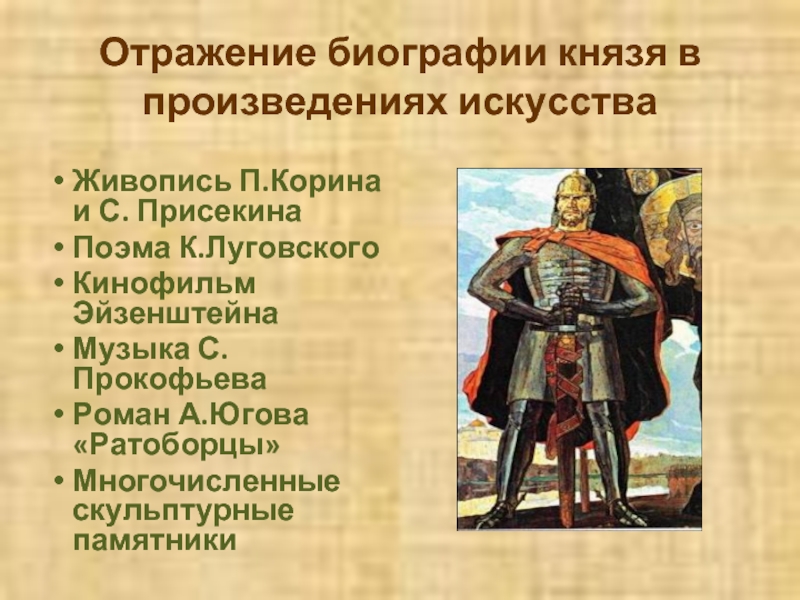 Отражение биографии князя в произведениях искусства

• Живопись П.Корина и С. Присекина
• Поэма К.Луговского
• Кинофильм Эйзенштейна
• Музыка С. Прокофьева
• Роман А.Югова «Ратоборцы»
• Многочисленные скульптурные памятники